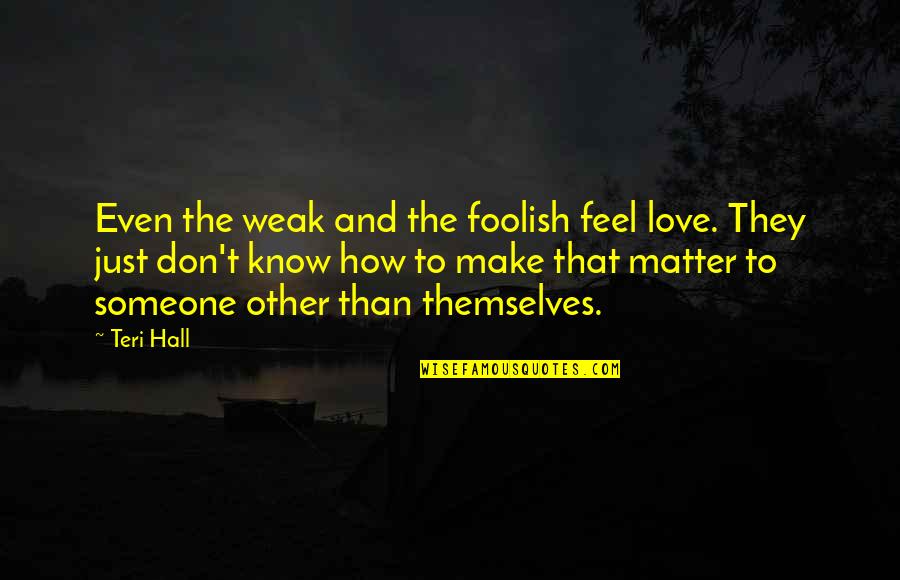 Even the weak and the foolish feel love. They just don't know how to make that matter to someone other than themselves.

~ Teri Hall

WISEFAMOUSQUOTES.COM